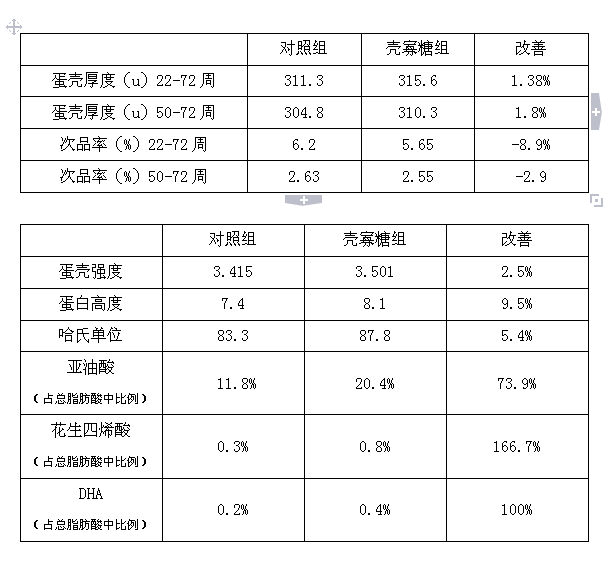 | | 对照组 | 壳寡糖组 | 改善 |
|---|---|---|---|
| 蛋壳厚度（u）22-72 周 | 311.3 | 315.6 | 1.38% |
| 蛋壳厚度（u）50-72 周 | 304.8 | 310.3 | 1.8% |
| 次品率（%）22-72 周 | 6.2 | 5.65 | -8.9% |
| 次品率（%）50-72 周 | 2.63 | 2.55 | -2.9 |

| | 对照组 | 壳寡糖组 | 改善 |
|---|---|---|---|
| 蛋壳强度 | 3.415 | 3.501 | 2.5% |
| 蛋白高度 | 7.4 | 8.1 | 9.5% |
| 哈氏单位 | 83.3 | 87.8 | 5.4% |
| 亚油酸（占总脂肪酸中比例） | 11.8% | 20.4% | 73.9% |
| 花生四烯酸（占总脂肪酸中比例） | 0.3% | 0.8% | 166.7% |
| DHA（占总脂肪酸中比例） | 0.2% | 0.4% | 100% |